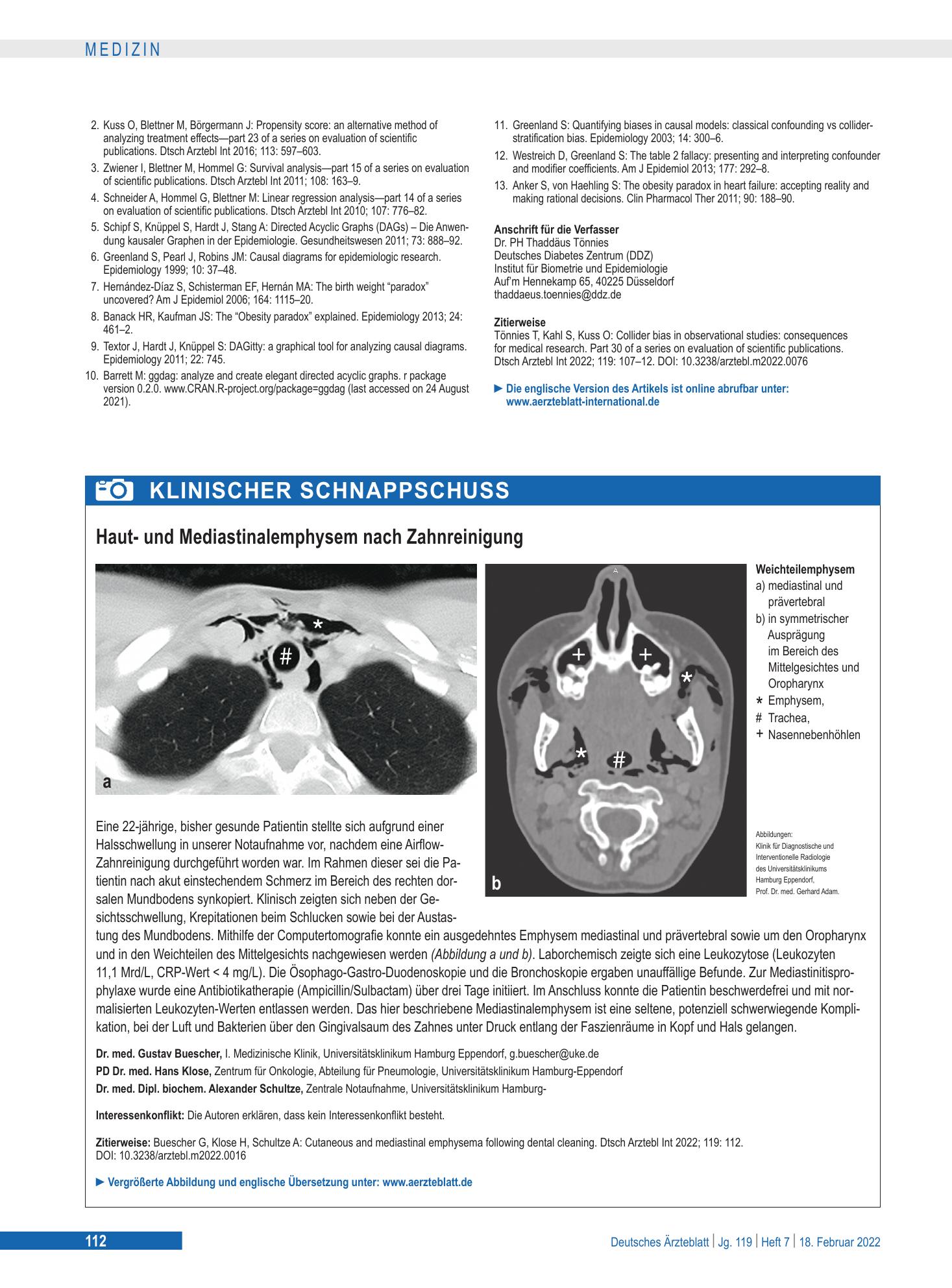 MEDIZIN

2. Kuss O, Blettner M, Börgermann J: Propensity score: an alternative method of analyzing treatment effects—part 23 of a series on evaluation of scientific publications. Dtsch Arztebl Int 2016; 113: 597–603.

3. Zwiener I, Blettner M, Hommel G: Survival analysis—part 15 of a series on evaluation of scientific publications. Dtsch Arztebl Int 2011; 108: 163–9.

4. Schneider A, Hommel G, Blettner M: Linear regression analysis—part 14 of a series on evaluation of scientific publications. Dtsch Arztebl Int 2010; 107: 776–82.

5. Schipf S, Knüppel S, Hardt J, Stang A: Directed Acyclic Graphs (DAGs) – Die Anwendung kausaler Graphen in der Epidemiologie. Gesundheitswesen 2011; 73: 888–92.

6. Greenland S, Pearl J, Robins JM: Causal diagrams for epidemiologic research. Epidemiology 1999; 10: 37–48.

7. Hernández-Díaz S, Schisterman EF, Hernán MA: The birth weight "paradox" uncovered? Am J Epidemiol 2006; 164: 1115–20.

8. Banack HR, Kaufman JS: The "Obesity paradox" explained. Epidemiology 2013; 24: 461–2.

9. Textor J, Hardt J, Knüppel S: DAGitty: a graphical tool for analyzing causal diagrams. Epidemiology 2011; 22: 745.

10. Barrett M: ggdag: analyze and create elegant directed acyclic graphs. r package version 0.2.0. www.CRAN.R-project.org/package=ggdag (last accessed on 24 August 2021).

11. Greenland S: Quantifying biases in causal models: classical confounding vs collider-stratification bias. Epidemiology 2003; 14: 300–6.

12. Westreich D, Greenland S: The table 2 fallacy: presenting and interpreting confounder and modifier coefficients. Am J Epidemiol 2013; 177: 292–8.

13. Anker S, von Haehling S: The obesity paradox in heart failure: accepting reality and making rational decisions. Clin Pharmacol Ther 2011; 90: 188–90.

Anschrift für die Verfasser
Dr. PH Thaddäus Tönnies
Deutsches Diabetes Zentrum (DDZ)
Institut für Biometrie und Epidemiologie
Auf'm Hennekamp 65, 40225 Düsseldorf
thaddaeus.toennies@ddz.de

Zitierweise
Tönnies T, Kahl S, Kuss O: Collider bias in observational studies: consequences for medical research. Part 30 of a series on evaluation of scientific publications. Dtsch Arztebl Int 2022; 119: 107–12. DOI: 10.3238/arztebl.m2022.0076

► Die englische Version des Artikels ist online abrufbar unter: www.aerzteblatt-international.de

KLINISCHER SCHNAPPSCHUSS

Haut- und Mediastinalemphysem nach Zahnreinigung

*
#
a

A
+
+
*
*
#
b

Weichteilemphysem
a) mediastinal und prävertebral
b) in symmetrischer Ausprägung im Bereich des Mittelgesichtes und Oropharynx
* Emphysem,
# Trachea,
+ Nasennebenhöhlen

Abbildungen:
Klinik für Diagnostische und Interventionelle Radiologie des Universitätsklinikums Hamburg Eppendorf,
Prof. Dr. med. Gerhard Adam.

Eine 22-jährige, bisher gesunde Patientin stellte sich aufgrund einer Halsschwellung in unserer Notaufnahme vor, nachdem eine Airflow-Zahnreinigung durchgeführt worden war. Im Rahmen dieser sei die Patientin nach akut einstechendem Schmerz im Bereich des rechten dorsalen Mundbodens synkopiert. Klinisch zeigten sich neben der Gesichtsschwellung, Krepitationen beim Schlucken sowie bei der Austastung des Mundbodens. Mithilfe der Computertomografie konnte ein ausgedehntes Emphysem mediastinal und prävertebral sowie um den Oropharynx und in den Weichteilen des Mittelgesichts nachgewiesen werden (Abbildung a und b). Laborchemisch zeigte sich eine Leukozytose (Leukozyten 11,1 Mrd/L, CRP-Wert < 4 mg/L). Die Ösophago-Gastro-Duodenoskopie und die Bronchoskopie ergaben unauffällige Befunde. Zur Mediastinitisprophylaxe wurde eine Antibiotikatherapie (Ampicillin/Sulbactam) über drei Tage initiiert. Im Anschluss konnte die Patientin beschwerdefrei und mit normalisierten Leukozyten-Werten entlassen werden. Das hier beschriebene Mediastinalemphysem ist eine seltene, potenziell schwerwiegende Komplikation, bei der Luft und Bakterien über den Gingivalsaum des Zahnes unter Druck entlang der Faszienräume in Kopf und Hals gelangen.

Dr. med. Gustav Buescher, I. Medizinische Klinik, Universitätsklinikum Hamburg Eppendorf, g.buescher@uke.de
PD Dr. med. Hans Klose, Zentrum für Onkologie, Abteilung für Pneumologie, Universitätsklinikum Hamburg-Eppendorf
Dr. med. Dipl. biochem. Alexander Schultze, Zentrale Notaufnahme, Universitätsklinikum Hamburg-

Interessenkonflikt: Die Autoren erklären, dass kein Interessenkonflikt besteht.

Zitierweise: Buescher G, Klose H, Schultze A: Cutaneous and mediastinal emphysema following dental cleaning. Dtsch Arztebl Int 2022; 119: 112.
DOI: 10.3238/arztebl.m2022.0016

► Vergrößerte Abbildung und englische Übersetzung unter: www.aerzteblatt.de

112

Deutsches Ärzteblatt | Jg. 119 | Heft 7 | 18. Februar 2022